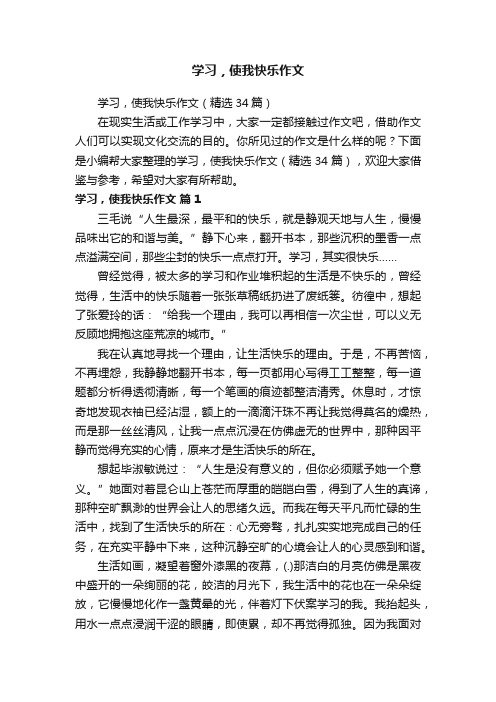 学习，使我快乐作文

学习，使我快乐作文（精选 34 篇）

在现实生活或工作学习中，大家一定都接触过作文吧，借助作文人们可以实现文化交流的目的。你所见过的作文是什么样的呢？下面是小编帮大家整理的学习，使我快乐作文（精选 34 篇），欢迎大家借鉴与参考，希望对大家有所帮助。

学习，使我快乐作文 篇 1

三毛说“人生最深，最平和的快乐，就是静观天地与人生，慢慢品味出它的和谐与美。”静下心来，翻开书本，那些沉积的墨香一点点溢满空间，那些尘封的快乐一点点打开。学习，其实很快乐……

曾经觉得，被太多的学习和作业堆积起的生活是不快乐的，曾经觉得，生活中的快乐随着一张张草稿纸扔进了废纸篓。彷徨中，想起了张爱玲的话：“给我一个理由，我可以再相信一次尘世，可以义无反顾地拥抱这座荒凉的城市。”

我在认真地寻找一个理由，让生活快乐的理由。于是，不再苦恼，不再埋怨，我静静地翻开书本，每一页都用心写得工工整整，每一道题都分析得透彻清晰，每一个笔画的痕迹都整洁清秀。休息时，才惊奇地发现衣袖已经沾湿，额上的一滴滴汗珠不再让我觉得莫名的燥热，而是那一丝丝清风，让我一点点沉浸在仿佛虚无的世界中，那种因平静而觉得充实的心情，原来才是生活快乐的所在。

想起毕淑敏说过：“人生是没有意义的，但你必须赋予她一个意义。”她面对着昆仑山上苍茫而厚重的皑皑白雪，得到了人生的真谛，那种空旷飘渺的世界会让人的思绪久远。而我在每天平凡而忙碌的生活中，找到了生活快乐的所在：心无旁骛，扎扎实实地完成自己的任务，在充实平静中下来，这种沉静空旷的心境会让人的心灵感到和谐。

生活如画，凝望着窗外漆黑的夜幕，(.)那洁白的月亮仿佛是黑夜中盛开的一朵绚丽的花，皎洁的月光下，我生活中的花也在一朵朵绽放，它慢慢地化作一盏黄晕的光，伴着灯下伏案学习的我。我抬起头，用水一点点浸润干涩的眼睛，即使累，却不再觉得孤独。因为我面对